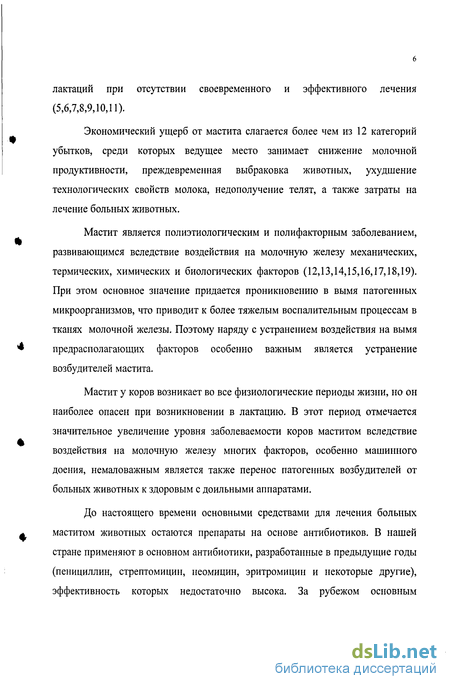 6

лактаций при отсутствии своевременного и эффективного лечения (5,6,7,8,9,10,11).

Экономический ущерб от мастита слагается более чем из 12 категорий убытков, среди которых ведущее место занимает снижение молочной продуктивности, преждевременная выбраковка животных, ухудшение технологических свойств молока, недополучение телят, а также затраты на лечение больных животных.

Мастит является полиэтиологическим и полифакторным заболеванием, развивающимся вследствие воздействия на молочную железу механических, термических, химических и биологических факторов (12,13,14,15,16,17,18,19). При этом основное значение придается проникновению в вымя патогенных микроорганизмов, что приводит к более тяжелым воспалительным процессам в тканях молочной железы. Поэтому наряду с устранением воздействия на вымя предрасполагающих факторов особенно важным является устранение возбудителей мастита.

Мастит у коров возникает во все физиологические периоды жизни, но он наиболее опасен при возникновении в лактацию. В этот период отмечается значительное увеличение уровня заболеваемости коров маститом вследствие воздействия на молочную железу многих факторов, особенно машинного доения, немаловажным является также перенос патогенных возбудителей от больных животных к здоровым с доильными аппаратами.

До настоящего времени основными средствами для лечения больных маститом животных остаются препараты на основе антибиотиков. В нашей стране применяют в основном антибиотики, разработанные в предыдущие годы (пенициллин, стрептомицин, неомицин, эритромицин и некоторые другие), эффективность которых недостаточно высока. За рубежом основным

dsLib.net
библиотека диссертаций